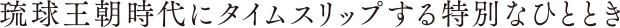 琉球王朝時代にタイムスリップする特別なひととき